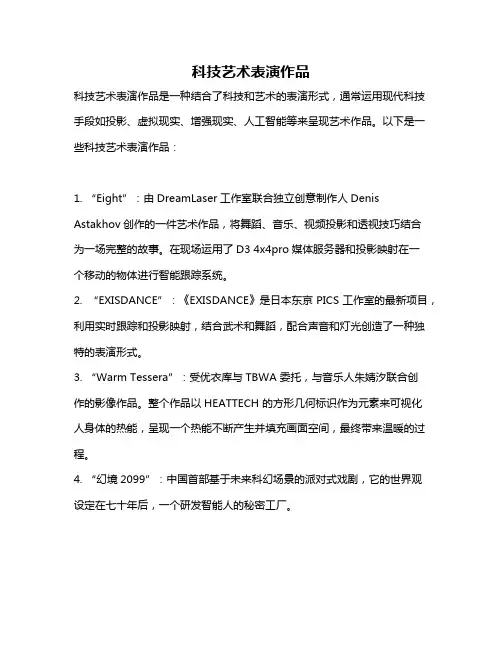 科技艺术表演作品

科技艺术表演作品是一种结合了科技和艺术的表演形式，通常运用现代科技手段如投影、虚拟现实、增强现实、人工智能等来呈现艺术作品。以下是一些科技艺术表演作品：

1. “Eight”：由 DreamLaser 工作室联合独立创意制作人 Denis Astakhov 创作的一件艺术作品，将舞蹈、音乐、视频投影和透视技巧结合为一场完整的故事。在现场运用了 D3 4x4pro 媒体服务器和投影映射在一个移动的物体进行智能跟踪系统。

2. “EXISDANCE”：《EXISDANCE》是日本东京 PICS 工作室的最新项目，利用实时跟踪和投影映射，结合武术和舞蹈，配合声音和灯光创造了一种独特的表演形式。

3. “Warm Tessera”：受优衣库与 TBWA 委托，与音乐人朱婧汐联合创作的影像作品。整个作品以 HEATTECH 的方形几何标识作为元素来可视化人身体的热能，呈现一个热能不断产生并填充画面空间，最终带来温暖的过程。

4. “幻境 2099”：中国首部基于未来科幻场景的派对式戏剧，它的世界观设定在七十年后，一个研发智能人的秘密工厂。